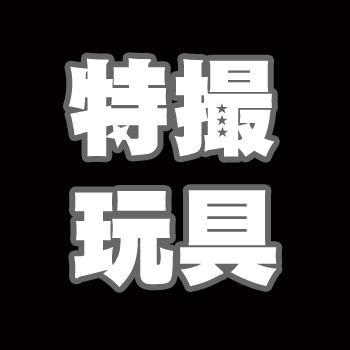 特撮
玩具